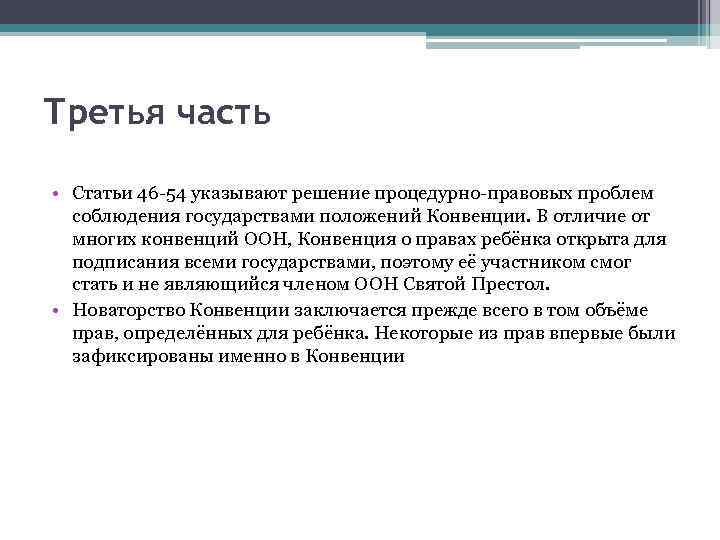 Третья часть

• Статьи 46-54 указывают решение процедурно-правовых проблем соблюдения государствами положений Конвенции. В отличие от многих конвенций ООН, Конвенция о правах ребёнка открыта для подписания всеми государствами, поэтому её участником смог стать и не являющийся членом ООН Святой Престол.
• Новаторство Конвенции заключается прежде всего в том объёме прав, определённых для ребёнка. Некоторые из прав впервые были зафиксированы именно в Конвенции